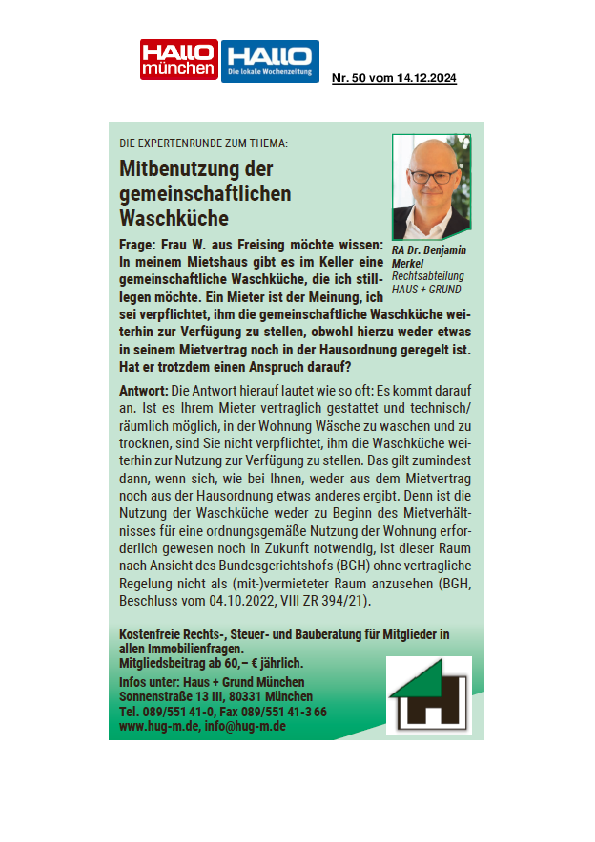 HALLO münchen HALLO Die lokale Wochenzeitung

Nr. 50 vom 14.12.2024

DIE EXPERTENRUNDE ZUM THEMA:

Mitbenutzung der gemeinschaftlichen Waschküche

RA Dr. Benjamin Merkel
Rechtsabteilung
HAUS + GRUND

Frage: Frau W. aus Freising möchte wissen: In meinem Mietshaus gibt es im Keller eine gemeinschaftliche Waschküche, die ich stilllegen möchte. Ein Mieter ist der Meinung, ich sei verpflichtet, ihm die gemeinschaftliche Waschküche weiterhin zur Verfügung zu stellen, obwohl hierzu weder etwas in seinem Mietvertrag noch in der Hausordnung geregelt ist. Hat er trotzdem einen Anspruch darauf?

Antwort: Die Antwort hierauf lautet wie so oft: Es kommt darauf an. Ist es Ihrem Mieter vertraglich gestattet und technisch/räumlich möglich, in der Wohnung Wäsche zu waschen und zu trocknen, sind Sie nicht verpflichtet, ihm die Waschküche weiterhin zur Nutzung zur Verfügung zu stellen. Das gilt zumindest dann, wenn sich, wie bei Ihnen, weder aus dem Mietvertrag noch aus der Hausordnung etwas anderes ergibt. Denn ist die Nutzung der Waschküche weder zu Beginn des Mietverhältnisses für eine ordnungsgemäße Nutzung der Wohnung erforderlich gewesen noch in Zukunft notwendig, ist dieser Raum nach Ansicht des Bundesgerichtshofs (BGH) ohne vertragliche Regelung nicht als (mit-)vermieteter Raum anzusehen (BGH, Beschluss vom 04.10.2022, VIII ZR 394/21).

Kostenfreie Rechts-, Steuer- und Bauberatung für Mitglieder in allen Immobilienfragen.
Mitgliedsbeitrag ab 60,– € jährlich.
Infos unter: Haus + Grund München
Sonnenstraße 13 III, 80331 München
Tel. 089/551 41-0, Fax 089/551 41-3 66
www.hug-m.de, info@hug-m.de